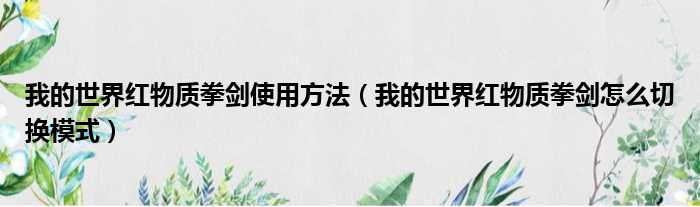 我的世界红物质拳剑使用方法（我的世界红物质拳剑怎么切换模式）